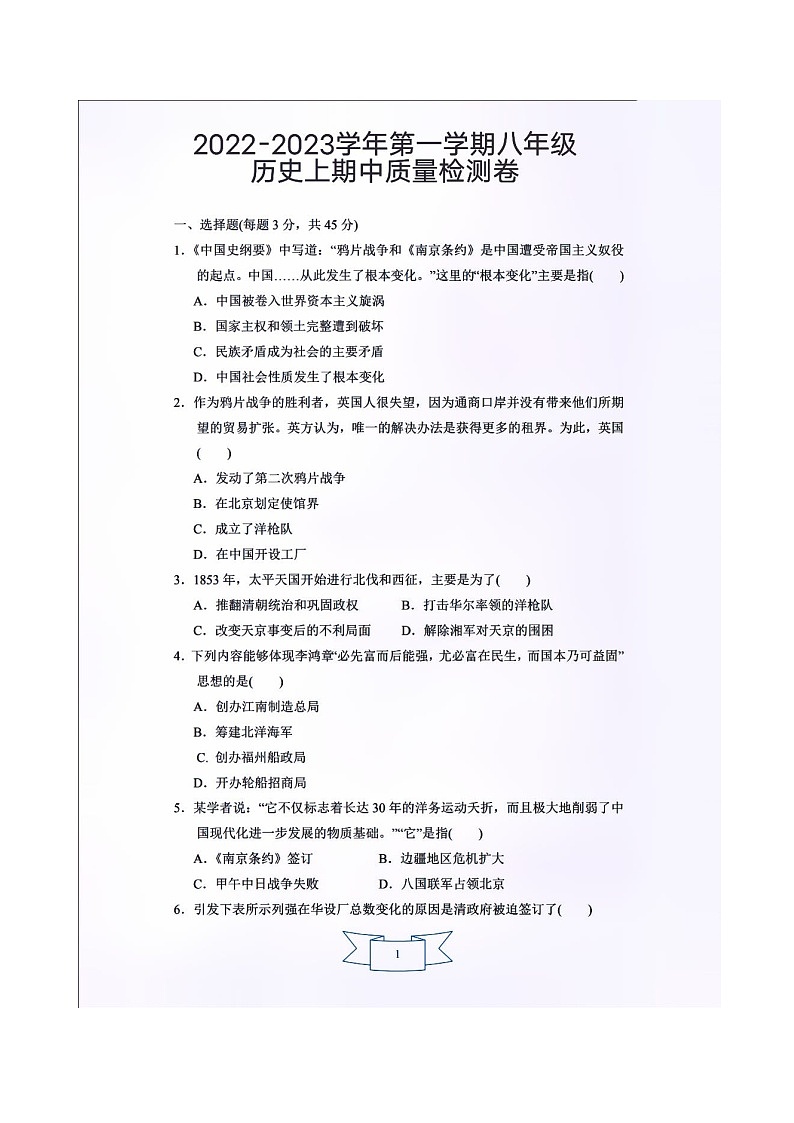 2022-2023学年第一学期八年级
历史上期中质量检测卷

一、选择题(每题 3 分，共 45 分)

1.《中国史纲要》中写道：“鸦片战争和《南京条约》是中国遭受帝国主义奴役的起点。中国……从此发生了根本变化。”这里的“根本变化”主要是指(　　)

A．中国被卷入世界资本主义旋涡

B．国家主权和领土完整遭到破坏

C．民族矛盾成为社会的主要矛盾

D．中国社会性质发生了根本变化

2．作为鸦片战争的胜利者，英国人很失望，因为通商口岸并没有带来他们所期望的贸易扩张。英方认为，唯一的解决办法是获得更多的租界。为此，英国(　　)

A．发动了第二次鸦片战争

B．在北京划定使馆界

C．成立了洋枪队

D．在中国开设工厂

3．1853 年，太平天国开始进行北伐和西征，主要是为了(　　)

A．推翻清朝统治和巩固政权　　B．打击华尔率领的洋枪队

C．改变天京事变后的不利局面　　D．解除湘军对天京的围困

4．下列内容能够体现李鸿章“必先富而后能强，尤必富在民生，而国本乃可益固”思想的是(　　)

A．创办江南制造总局

B．筹建北洋海军

C. 创办福州船政局

D．开办轮船招商局

5．某学者说：“它不仅标志着长达 30 年的洋务运动夭折，而且极大地削弱了中国现代化进一步发展的物质基础。”“它”是指(　　)

A.《南京条约》签订　　B．边疆地区危机扩大

C．甲午中日战争失败　　D．八国联军占领北京

6．引发下表所示列强在华设厂总数变化的原因是清政府被迫签订了(　　)

1